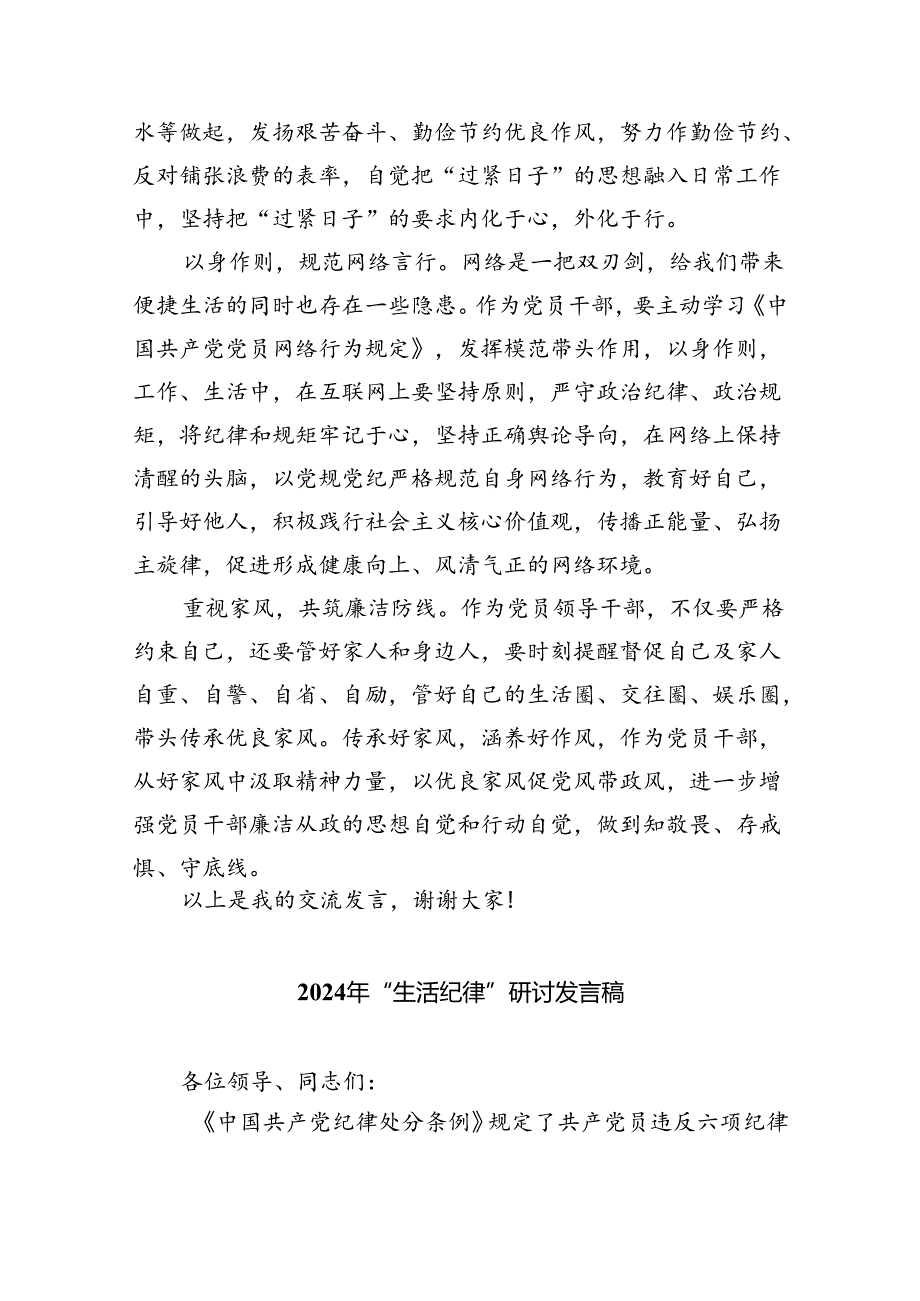 水等做起，发扬艰苦奋斗、勤俭节约优良作风，努力作勤俭节约、反对铺张浪费的表率，自觉把“过紧日子”的思想融入日常工作中，坚持把“过紧日子”的要求内化于心，外化于行。

以身作则，规范网络言行。网络是一把双刃剑，给我们带来便捷生活的同时也存在一些隐患。作为党员干部，要主动学习《中国共产党党员网络行为规定》，发挥模范带头作用，以身作则，工作、生活中，在互联网上要坚持原则，严守政治纪律、政治规矩，将纪律和规矩牢记于心，坚持正确舆论导向，在网络上保持清醒的头脑，以党规党纪严格规范自身网络行为，教育好自己，引导好他人，积极践行社会主义核心价值观，传播正能量、弘扬主旋律，促进形成健康向上、风清气正的网络环境。

重视家风，共筑廉洁防线。作为党员领导干部，不仅要严格约束自己，还要管好家人和身边人，要时刻提醒督促自己及家人自重、自警、自省、自励，管好自己的生活圈、交往圈、娱乐圈，带头传承优良家风。传承好家风，涵养好作风，作为党员干部，从好家风中汲取精神力量，以优良家风促党风带政风，进一步增强党员干部廉洁从政的思想自觉和行动自觉，做到知敬畏、存戒惧、守底线。

以上是我的交流发言，谢谢大家！

2024年“生活纪律”研讨发言稿

各位领导、同志们：

《中国共产党纪律处分条例》规定了共产党员违反六项纪律